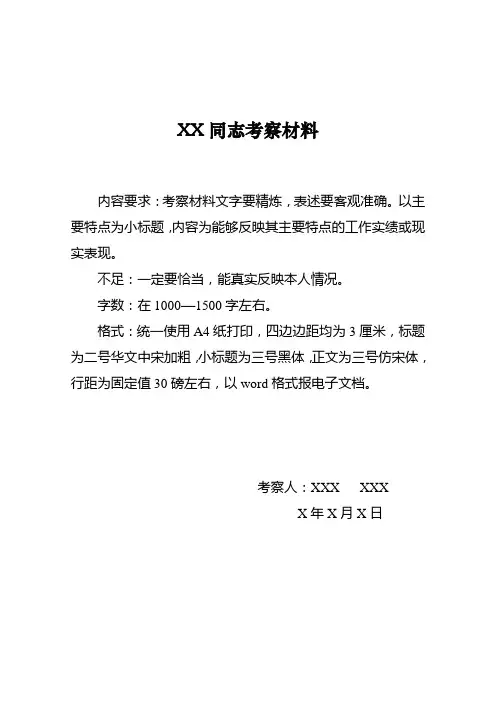 XX 同志考察材料

内容要求：考察材料文字要精炼，表述要客观准确。以主要特点为小标题，内容为能够反映其主要特点的工作实绩或现实表现。

不足：一定要恰当，能真实反映本人情况。

字数：在 1000—1500 字左右。

格式：统一使用 A4 纸打印，四边边距均为 3 厘米，标题为二号华文中宋加粗，小标题为三号黑体，正文为三号仿宋体，行距为固定值 30 磅左右，以 word 格式报电子文档。

考察人：XXX　XXX

X 年 X 月 X 日